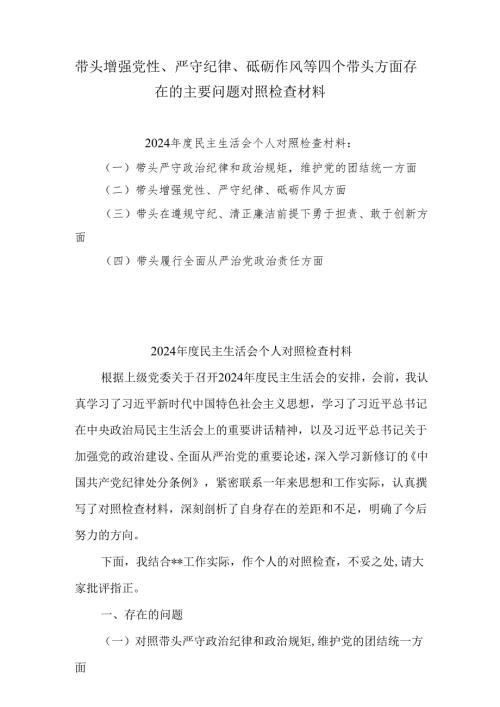 带头增强党性、严守纪律、砥砺作风等四个带头方面存在的主要问题对照检查材料

2024年度民主生活会个人对照检查材料：

（一）带头严守政治纪律和政治规矩，维护党的团结统一方面

（二）带头增强党性、严守纪律、砥砺作风方面

（三）带头在遵规守纪、清正廉洁前提下勇于担责、敢于创新方面

（四）带头履行全面从严治党政治责任方面

2024年度民主生活会个人对照检查材料

根据上级党委关于召开2024年度民主生活会的安排，会前，我认真学习了习近平新时代中国特色社会主义思想，学习了习近平总书记在中央政治局民主生活会上的重要讲话精神，以及习近平总书记关于加强党的政治建设、全面从严治党的重要论述，深入学习新修订的《中国共产党纪律处分条例》，紧密联系一年来思想和工作实际，认真撰写了对照检查材料，深刻剖析了自身存在的差距和不足，明确了今后努力的方向。

下面，我结合**工作实际，作个人的对照检查，不妥之处，请大家批评指正。

一、存在的问题

（一）对照带头严守政治纪律和政治规矩，维护党的团结统一方面